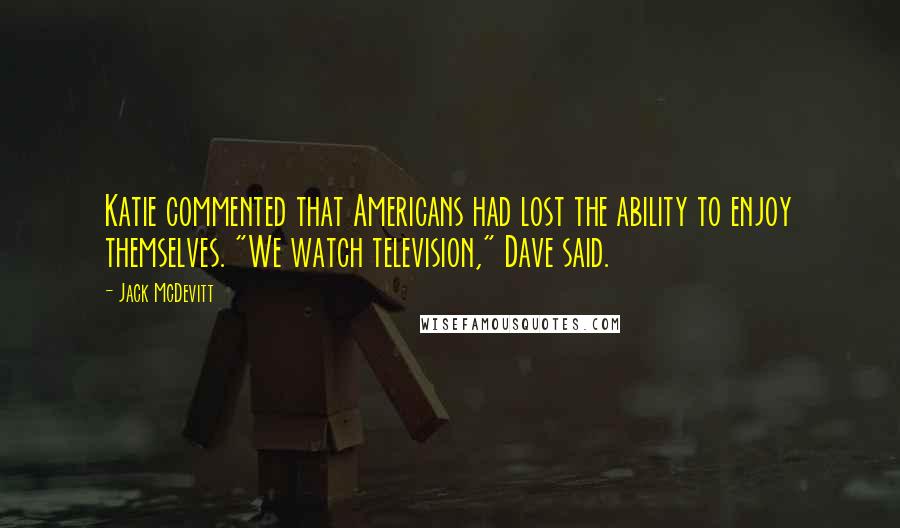 Katie commented that Americans had lost the ability to enjoy themselves. "We watch television," Dave said.

- Jack McDevitt

WISEFAMOUSQUOTES.COM